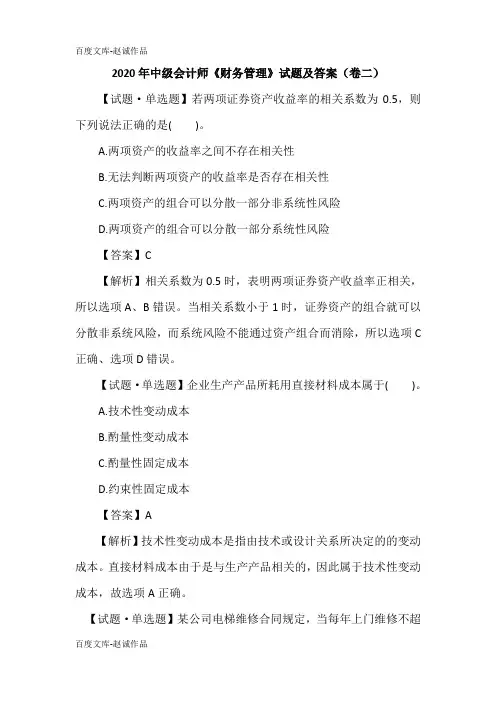 百度文库-赵诚作品

2020年中级会计师《财务管理》试题及答案（卷二）

【试题·单选题】若两项证券资产收益率的相关系数为0.5，则下列说法正确的是(　　)。

A.两项资产的收益率之间不存在相关性

B.无法判断两项资产的收益率是否存在相关性

C.两项资产的组合可以分散一部分非系统性风险

D.两项资产的组合可以分散一部分系统性风险

【答案】C

【解析】相关系数为0.5时，表明两项证券资产收益率正相关，所以选项A、B错误。当相关系数小于1时，证券资产的组合就可以分散非系统风险，而系统风险不能通过资产组合而消除，所以选项C正确、选项D错误。

【试题·单选题】企业生产产品所耗用直接材料成本属于(　　)。

A.技术性变动成本

B.酌量性变动成本

C.酌量性固定成本

D.约束性固定成本

【答案】A

【解析】技术性变动成本是指由技术或设计关系所决定的的变动成本。直接材料成本由于是与生产产品相关的，因此属于技术性变动成本，故选项A正确。

【试题·单选题】某公司电梯维修合同规定，当每年上门维修不超

百度文库-赵诚作品